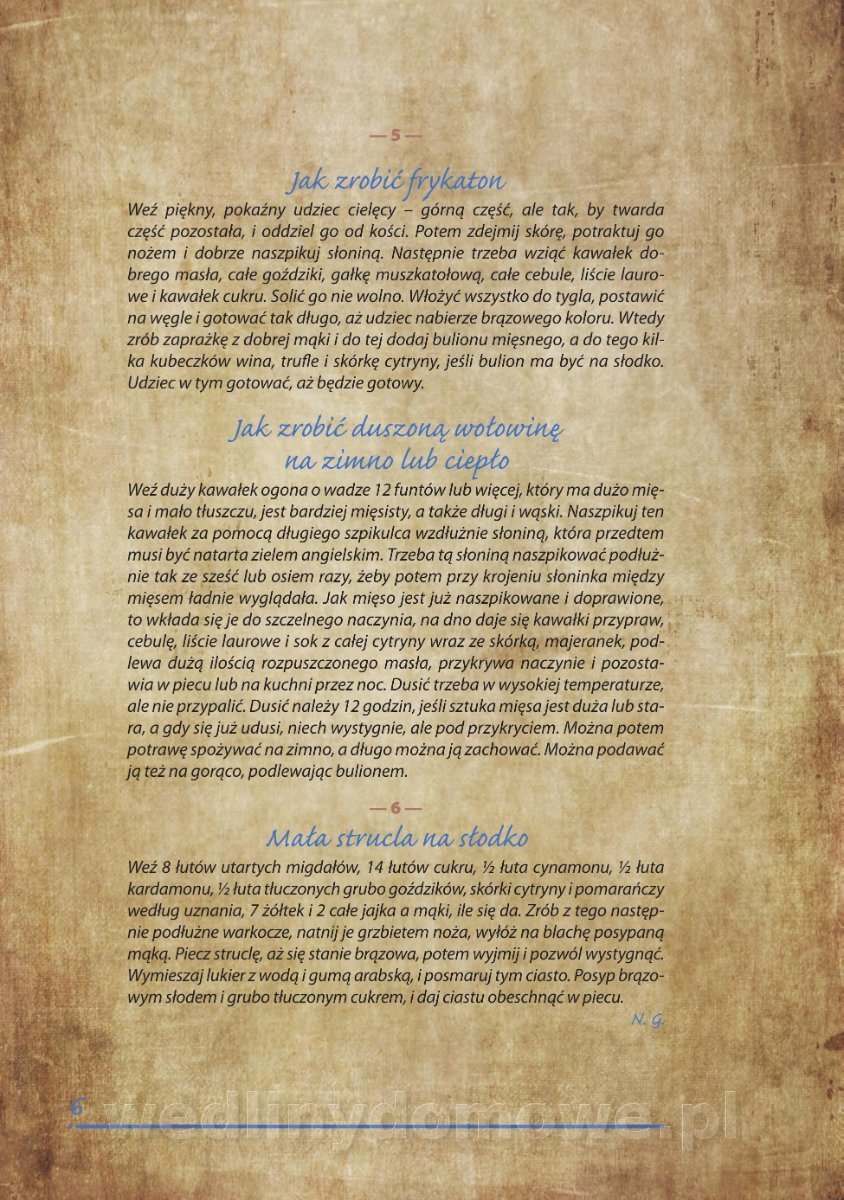 — 5 —

Jak zrobić frykaton

Weź piękny, pokaźny udziec cielęcy – górną część, ale tak, by twarda część pozostała, i oddziel go od kości. Potem zdejmij skórę, potraktuj go nożem i dobrze naszpikuj słoniną. Następnie trzeba wziąć kawałek dobrego masła, całe goździki, gałkę muszkatołową, całe cebule, liście laurowe i kawałek cukru. Solić go nie wolno. Włożyć wszystko do tygla, postawić na węgle i gotować tak długo, aż udziec nabierze brązowego koloru. Wtedy zrób zaprażkę z dobrej mąki i do tej dodaj bulionu mięsnego, a do tego kilka kubeczków wina, trufle i skórkę cytryny, jeśli bulion ma być na słodko. Udziec w tym gotować, aż będzie gotowy.

Jak zrobić duszoną wołowinę na zimno lub ciepło

Weź duży kawałek ogona o wadze 12 funtów lub więcej, który ma dużo mięsa i mało tłuszczu, jest bardziej mięsisty, a także długi i wąski. Naszpikuj ten kawałek za pomocą długiego szpikulca wzdłużnie słoniną, która przedtem musi być natarta zielem angielskim. Trzeba tą słoniną naszpikować podłużnie tak ze sześć lub osiem razy, żeby potem przy krojeniu słoninka między mięsem ładnie wyglądała. Jak mięso jest już naszpikowane i doprawione, to wkłada się je do szczelnego naczynia, na dno daje się kawałki przypraw, cebulę, liście laurowe i sok z całej cytryny wraz ze skórką, majeranek, podlewa dużą ilością rozpuszczonego masła, przykrywa naczynie i pozostawia w piecu lub na kuchni przez noc. Dusić trzeba w wysokiej temperaturze, ale nie przypalić. Dusić należy 12 godzin, jeśli sztuka mięsa jest duża lub stara, a gdy się już udusi, niech wystygnie, ale pod przykryciem. Można potem potrawę spożywać na zimno, a długo można ją zachować. Można podawać ją też na gorąco, podlewając bulionem.

— 6 —

Mała strucla na słodko

Weź 8 łutów utartych migdałów, 14 łutów cukru, ½ łuta cynamonu, ½ łuta kardamonu, ½ łuta tłuczonych grubo goździków, skórki cytryny i pomarańczy według uznania, 7 żółtek i 2 całe jajka a mąki, ile się da. Zrób z tego następnie podłużne warkocze, natnij je grzbietem noża, wyłóż na blachę posypaną mąką. Piecz struclę, aż się stanie brązowa, potem wyjmij i pozwól wystygnąć. Wymieszaj lukier z wodą i gumą arabską, i posmaruj tym ciasto. Posyp brązowym słodem i grubo tłuczonym cukrem, i daj ciastu obeschnąć w piecu.

N. G.

6 wedlinydomowe.pl